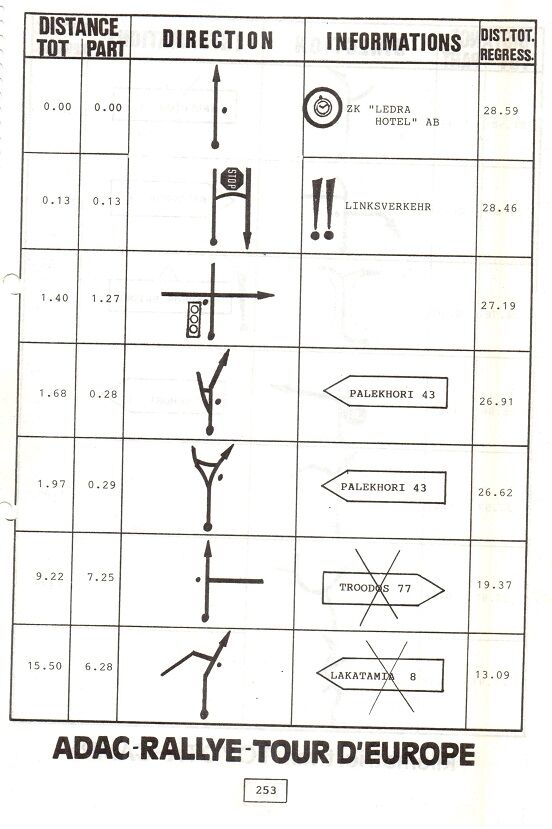 | DISTANCE TOT | DISTANCE PART | DIRECTION | INFORMATIONS | DIST.TOT. REGRESS. |
|---|---|---|---|---|
| 0.00 | 0.00 | | ZK "LEDRA HOTEL" AB | 28.59 |
| 0.13 | 0.13 | STOP | !! LINKSVERKEHR | 28.46 |
| 1.40 | 1.27 | | | 27.19 |
| 1.68 | 0.28 | | PALEKHORI 43 | 26.91 |
| 1.97 | 0.29 | | PALEKHORI 43 | 26.62 |
| 9.22 | 7.25 | | TROODOS 77 | 19.37 |
| 15.50 | 6.28 | | LAKATAMIA 8 | 13.09 |

ADAC-RALLYE-TOUR D'EUROPE

253